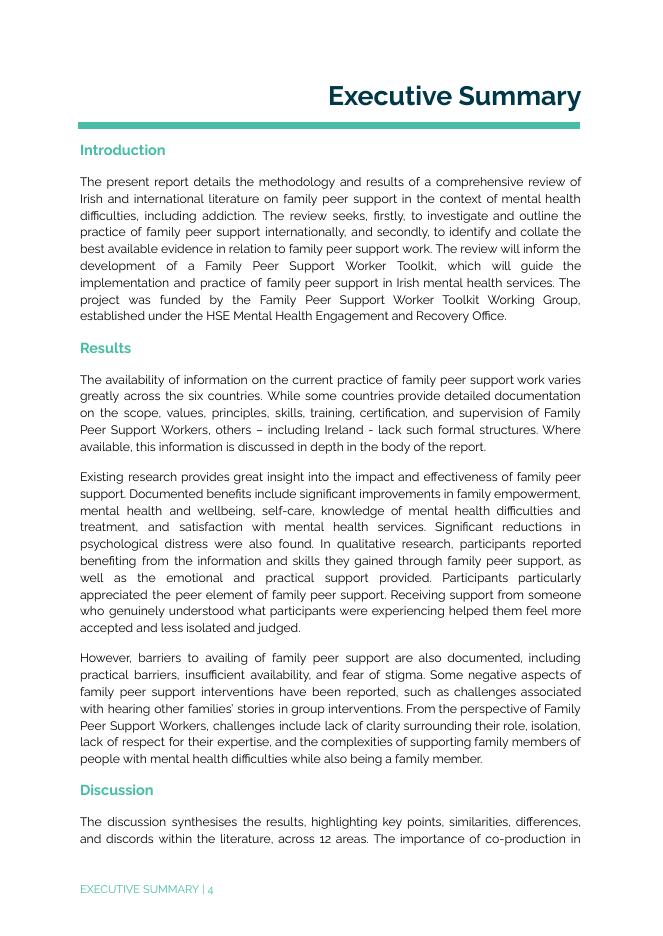 Executive Summary

Introduction

The present report details the methodology and results of a comprehensive review of Irish and international literature on family peer support in the context of mental health difficulties, including addiction. The review seeks, firstly, to investigate and outline the practice of family peer support internationally, and secondly, to identify and collate the best available evidence in relation to family peer support work. The review will inform the development of a Family Peer Support Worker Toolkit, which will guide the implementation and practice of family peer support in Irish mental health services. The project was funded by the Family Peer Support Worker Toolkit Working Group, established under the HSE Mental Health Engagement and Recovery Office.

Results

The availability of information on the current practice of family peer support work varies greatly across the six countries. While some countries provide detailed documentation on the scope, values, principles, skills, training, certification, and supervision of Family Peer Support Workers, others – including Ireland - lack such formal structures. Where available, this information is discussed in depth in the body of the report.

Existing research provides great insight into the impact and effectiveness of family peer support. Documented benefits include significant improvements in family empowerment, mental health and wellbeing, self-care, knowledge of mental health difficulties and treatment, and satisfaction with mental health services. Significant reductions in psychological distress were also found. In qualitative research, participants reported benefiting from the information and skills they gained through family peer support, as well as the emotional and practical support provided. Participants particularly appreciated the peer element of family peer support. Receiving support from someone who genuinely understood what participants were experiencing helped them feel more accepted and less isolated and judged.

However, barriers to availing of family peer support are also documented, including practical barriers, insufficient availability, and fear of stigma. Some negative aspects of family peer support interventions have been reported, such as challenges associated with hearing other families' stories in group interventions. From the perspective of Family Peer Support Workers, challenges include lack of clarity surrounding their role, isolation, lack of respect for their expertise, and the complexities of supporting family members of people with mental health difficulties while also being a family member.

Discussion

The discussion synthesises the results, highlighting key points, similarities, differences, and discords within the literature, across 12 areas. The importance of co-production in

EXECUTIVE SUMMARY | 4